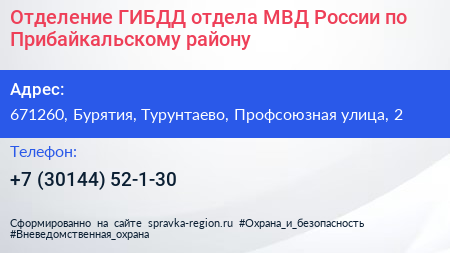 Отделение ГИБДД отдела МВД России по Прибайкальскому району

Адрес:

671260, Бурятия, Турунтаево, Профсоюзная улица, 2

Телефон:

+7 (30144) 52-1-30

Сформированно на сайте spravka-region.ru #Охрана_и_безопасность #Вневедомственная_охрана